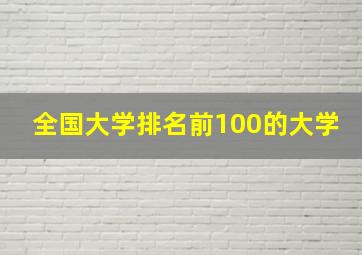 全国大学排名前100的大学